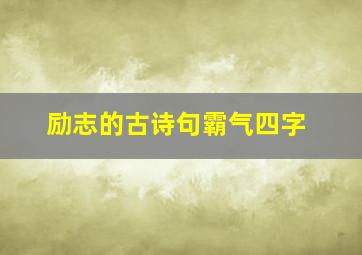 励志的古诗句霸气四字